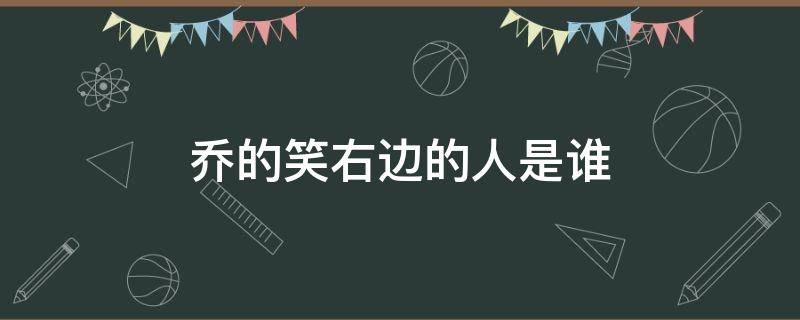 乔的笑右边的人是谁